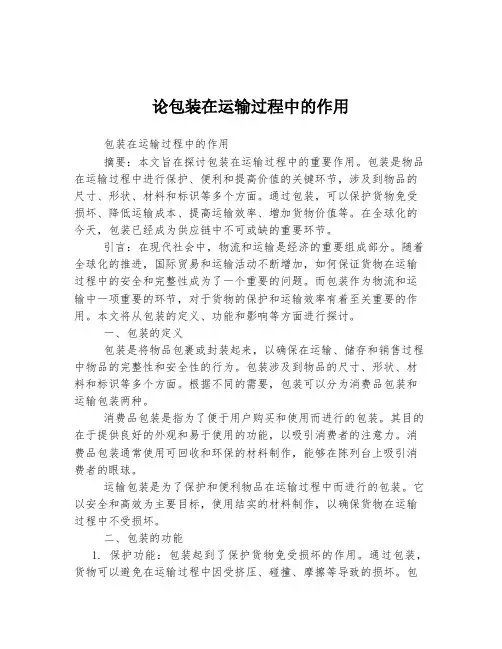 论包装在运输过程中的作用

包装在运输过程中的作用

摘要：本文旨在探讨包装在运输过程中的重要作用。包装是物品在运输过程中进行保护、便利和提高价值的关键环节，涉及到物品的尺寸、形状、材料和标识等多个方面。通过包装，可以保护货物免受损坏、降低运输成本、提高运输效率、增加货物价值等。在全球化的今天，包装已经成为供应链中不可或缺的重要环节。

引言：在现代社会中，物流和运输是经济的重要组成部分。随着全球化的推进，国际贸易和运输活动不断增加，如何保证货物在运输过程中的安全和完整性成为了一个重要的问题。而包装作为物流和运输中一项重要的环节，对于货物的保护和运输效率有着至关重要的作用。本文将从包装的定义、功能和影响等方面进行探讨。

一、包装的定义

包装是将物品包裹或封装起来，以确保在运输、储存和销售过程中物品的完整性和安全性的行为。包装涉及到物品的尺寸、形状、材料和标识等多个方面。根据不同的需要，包装可以分为消费品包装和运输包装两种。

消费品包装是指为了便于用户购买和使用而进行的包装。其目的在于提供良好的外观和易于使用的功能，以吸引消费者的注意力。消费品包装通常使用可回收和环保的材料制作，能够在陈列台上吸引消费者的眼球。

运输包装是为了保护和便利物品在运输过程中而进行的包装。它以安全和高效为主要目标，使用结实的材料制作，以确保货物在运输过程中不受损坏。

二、包装的功能

1. 保护功能：包装起到了保护货物免受损坏的作用。通过包装，货物可以避免在运输过程中因受挤压、碰撞、摩擦等导致的损坏。包